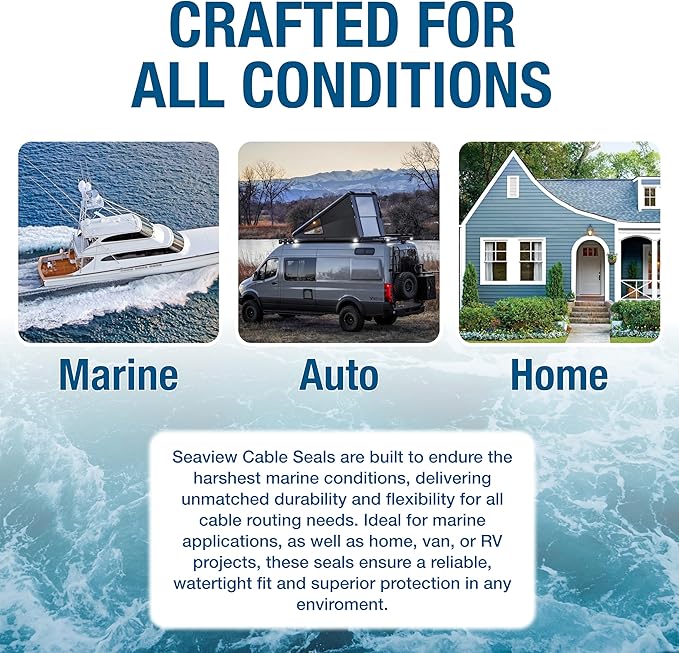 CRAFTED FOR ALL CONDITIONS

Marine

Auto

Home

Seaview Cable Seals are built to endure the harshest marine conditions, delivering unmatched durability and flexibility for all cable routing needs. Ideal for marine applications, as well as home, van, or RV projects, these seals ensure a reliable, watertight fit and superior protection in any enviroment.